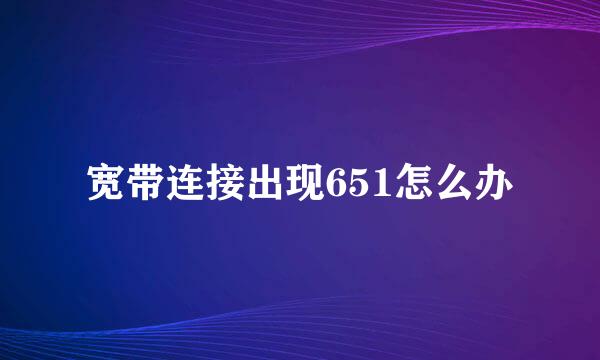 宽带连接出现651怎么办